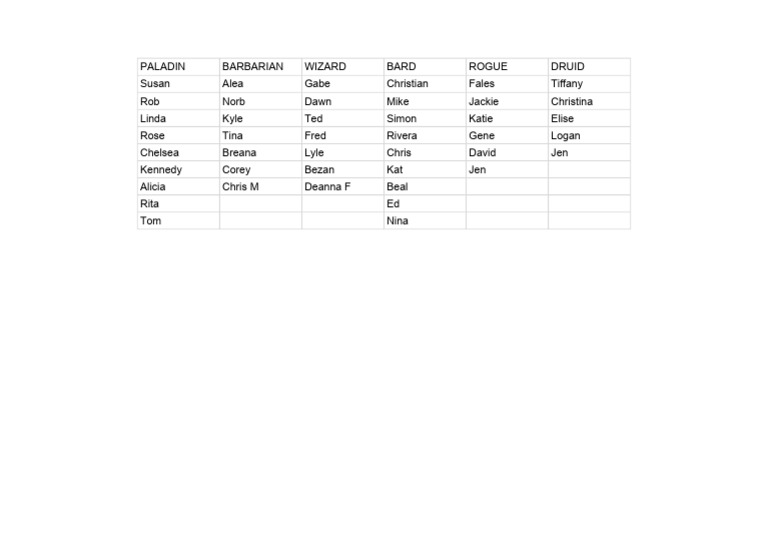 | PALADIN | BARBARIAN | WIZARD | BARD | ROGUE | DRUID |
|---|---|---|---|---|---|
| Susan | Alea | Gabe | Christian | Fales | Tiffany |
| Rob | Norb | Dawn | Mike | Jackie | Christina |
| Linda | Kyle | Ted | Simon | Katie | Elise |
| Rose | Tina | Fred | Rivera | Gene | Logan |
| Chelsea | Breana | Lyle | Chris | David | Jen |
| Kennedy | Corey | Bezan | Kat | Jen | |
| Alicia | Chris M | Deanna F | Beal | | |
| Rita | | | Ed | | |
| Tom | | | Nina | | |